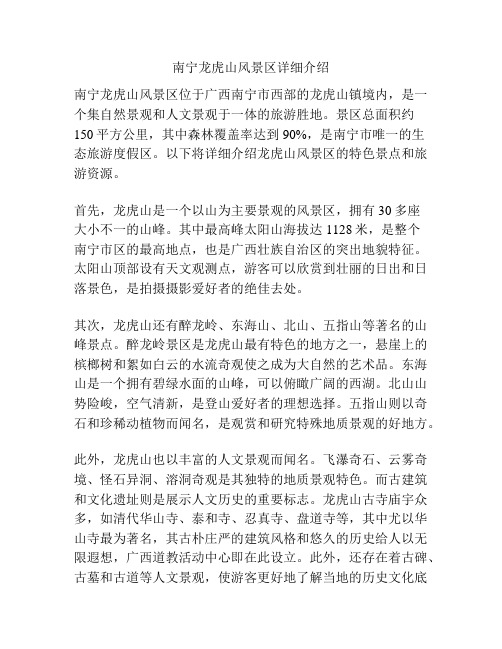 南宁龙虎山风景区详细介绍

南宁龙虎山风景区位于广西南宁市西部的龙虎山镇境内，是一个集自然景观和人文景观于一体的旅游胜地。景区总面积约150平方公里，其中森林覆盖率达到90%，是南宁市唯一的生态旅游度假区。以下将详细介绍龙虎山风景区的特色景点和旅游资源。

首先，龙虎山是一个以山为主要景观的风景区，拥有30多座大小不一的山峰。其中最高峰太阳山海拔达1128米，是整个南宁市区的最高地点，也是广西壮族自治区的突出地貌特征。太阳山顶部设有天文观测点，游客可以欣赏到壮丽的日出和日落景色，是拍摄摄影爱好者的绝佳去处。

其次，龙虎山还有醉龙岭、东海山、北山、五指山等著名的山峰景点。醉龙岭景区是龙虎山最有特色的地方之一，悬崖上的槟榔树和絮如白云的水流奇观使之成为大自然的艺术品。东海山是一个拥有碧绿水面的山峰，可以俯瞰广阔的西湖。北山山势险峻，空气清新，是登山爱好者的理想选择。五指山则以奇石和珍稀动植物而闻名，是观赏和研究特殊地质景观的好地方。

此外，龙虎山也以丰富的人文景观而闻名。飞瀑奇石、云雾奇境、怪石异洞、溶洞奇观是其独特的地质景观特色。而古建筑和文化遗址则是展示人文历史的重要标志。龙虎山古寺庙宇众多，如清代华山寺、泰和寺、忍真寺、盘道寺等，其中尤以华山寺最为著名，其古朴庄严的建筑风格和悠久的历史给人以无限遐想，广西道教活动中心即在此设立。此外，还存在着古碑、古墓和古道等人文景观，使游客更好地了解当地的历史文化底